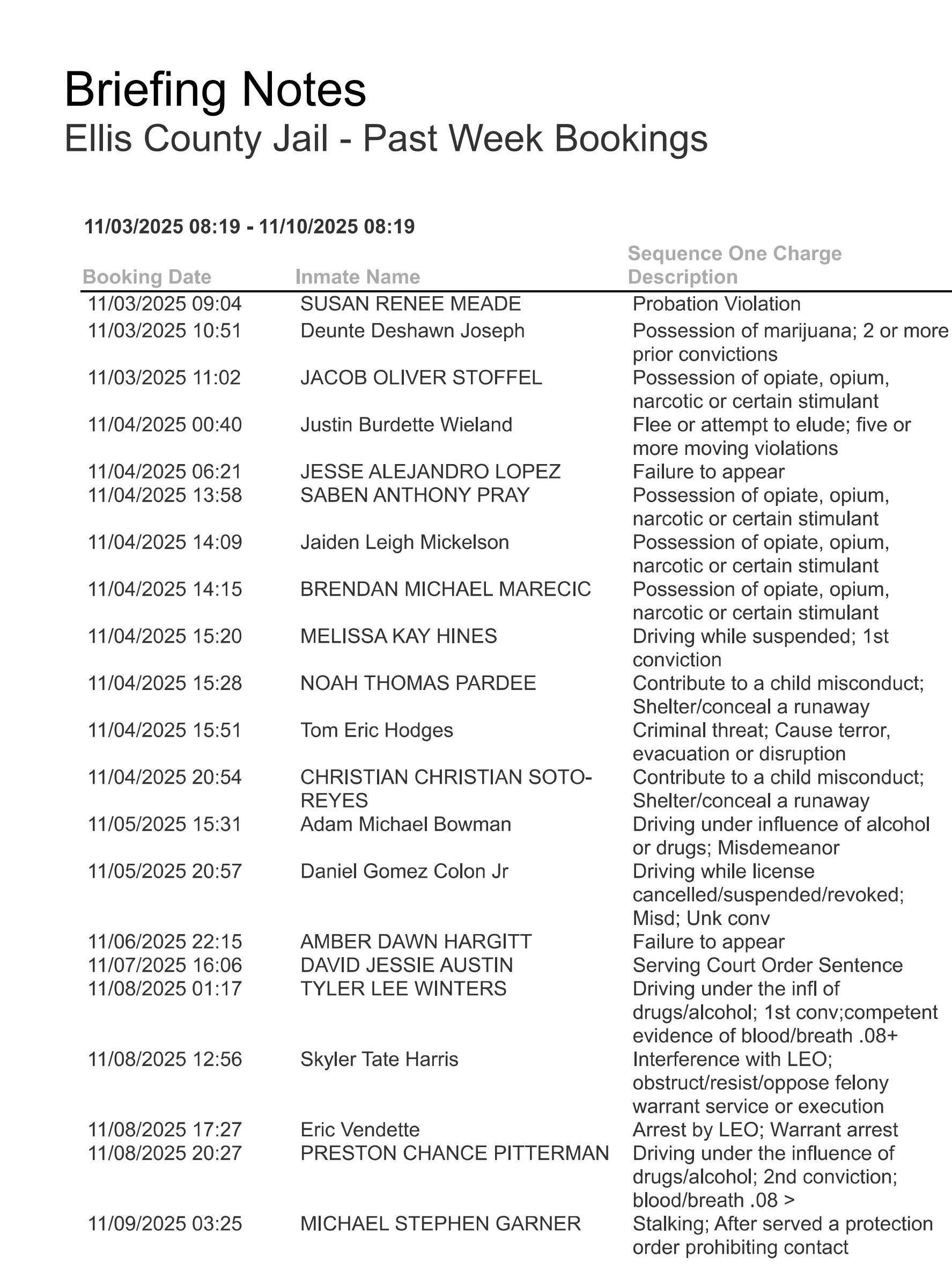 Briefing Notes
Ellis County Jail - Past Week Bookings

11/03/2025 08:19 - 11/10/2025 08:19

| Booking Date | Inmate Name | Sequence One Charge Description |
|---|---|---|
| 11/03/2025 09:04 | SUSAN RENEE MEADE | Probation Violation |
| 11/03/2025 10:51 | Deunte Deshawn Joseph | Possession of marijuana; 2 or more prior convictions |
| 11/03/2025 11:02 | JACOB OLIVER STOFFEL | Possession of opiate, opium, narcotic or certain stimulant |
| 11/04/2025 00:40 | Justin Burdette Wieland | Flee or attempt to elude; five or more moving violations |
| 11/04/2025 06:21 | JESSE ALEJANDRO LOPEZ | Failure to appear |
| 11/04/2025 13:58 | SABEN ANTHONY PRAY | Possession of opiate, opium, narcotic or certain stimulant |
| 11/04/2025 14:09 | Jaiden Leigh Mickelson | Possession of opiate, opium, narcotic or certain stimulant |
| 11/04/2025 14:15 | BRENDAN MICHAEL MARECIC | Possession of opiate, opium, narcotic or certain stimulant |
| 11/04/2025 15:20 | MELISSA KAY HINES | Driving while suspended; 1st conviction |
| 11/04/2025 15:28 | NOAH THOMAS PARDEE | Contribute to a child misconduct; Shelter/conceal a runaway |
| 11/04/2025 15:51 | Tom Eric Hodges | Criminal threat; Cause terror, evacuation or disruption |
| 11/04/2025 20:54 | CHRISTIAN CHRISTIAN SOTO-REYES | Contribute to a child misconduct; Shelter/conceal a runaway |
| 11/05/2025 15:31 | Adam Michael Bowman | Driving under influence of alcohol or drugs; Misdemeanor |
| 11/05/2025 20:57 | Daniel Gomez Colon Jr | Driving while license cancelled/suspended/revoked; Misd; Unk conv |
| 11/06/2025 22:15 | AMBER DAWN HARGITT | Failure to appear |
| 11/07/2025 16:06 | DAVID JESSIE AUSTIN | Serving Court Order Sentence |
| 11/08/2025 01:17 | TYLER LEE WINTERS | Driving under the infl of drugs/alcohol; 1st conv;competent evidence of blood/breath .08+ |
| 11/08/2025 12:56 | Skyler Tate Harris | Interference with LEO; obstruct/resist/oppose felony warrant service or execution |
| 11/08/2025 17:27 | Eric Vendette | Arrest by LEO; Warrant arrest |
| 11/08/2025 20:27 | PRESTON CHANCE PITTERMAN | Driving under the influence of drugs/alcohol; 2nd conviction; blood/breath .08 > |
| 11/09/2025 03:25 | MICHAEL STEPHEN GARNER | Stalking; After served a protection order prohibiting contact |